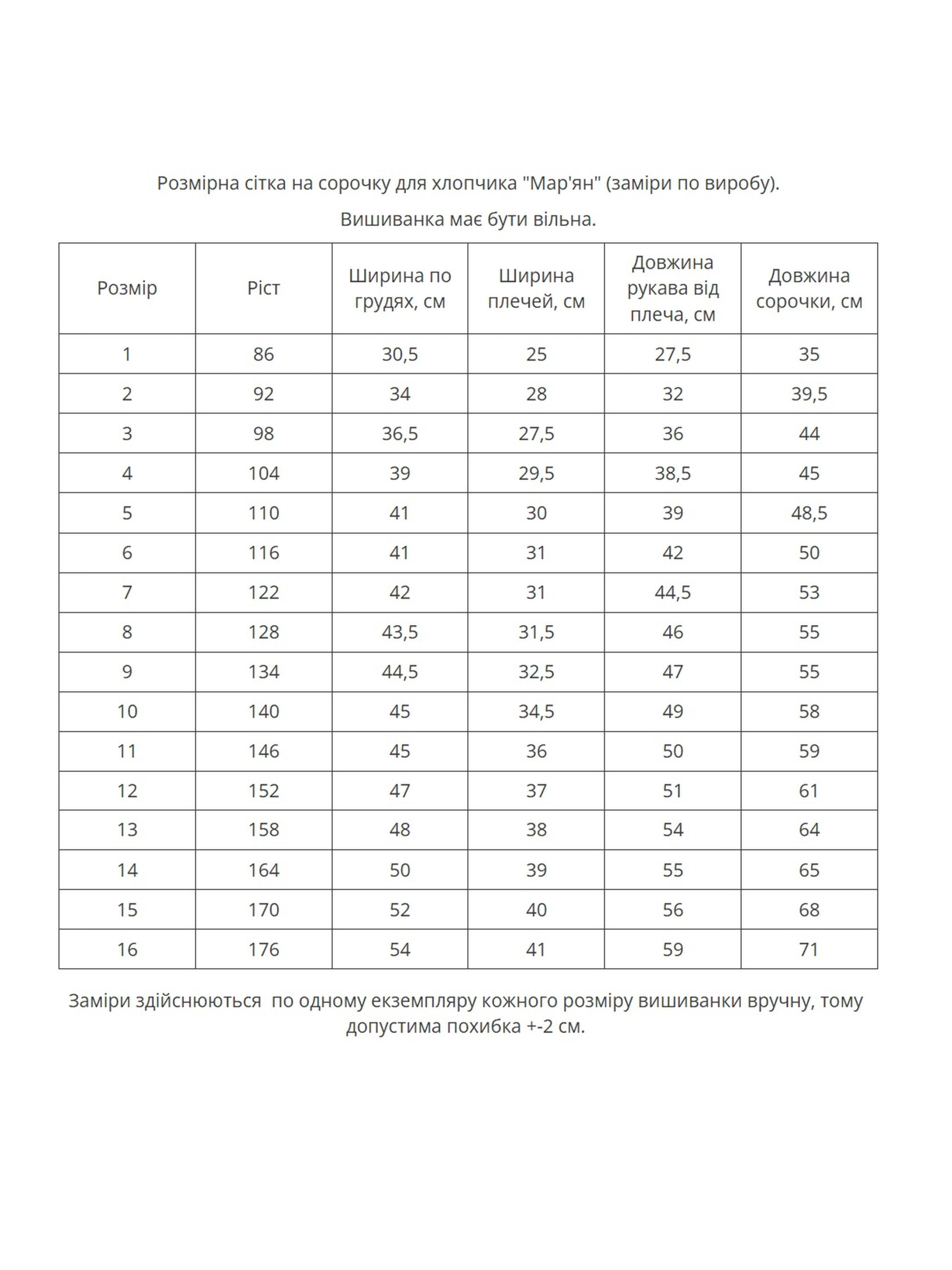 Розмірна сітка на сорочку для хлопчика "Мар'ян" (заміри по виробу).

Вишиванка має бути вільна.

| Розмір | Ріст | Ширина по грудях, см | Ширина плечей, см | Довжина рукава від плеча, см | Довжина сорочки, см |
|---|---|---|---|---|---|
| 1 | 86 | 30,5 | 25 | 27,5 | 35 |
| 2 | 92 | 34 | 28 | 32 | 39,5 |
| 3 | 98 | 36,5 | 27,5 | 36 | 44 |
| 4 | 104 | 39 | 29,5 | 38,5 | 45 |
| 5 | 110 | 41 | 30 | 39 | 48,5 |
| 6 | 116 | 41 | 31 | 42 | 50 |
| 7 | 122 | 42 | 31 | 44,5 | 53 |
| 8 | 128 | 43,5 | 31,5 | 46 | 55 |
| 9 | 134 | 44,5 | 32,5 | 47 | 55 |
| 10 | 140 | 45 | 34,5 | 49 | 58 |
| 11 | 146 | 45 | 36 | 50 | 59 |
| 12 | 152 | 47 | 37 | 51 | 61 |
| 13 | 158 | 48 | 38 | 54 | 64 |
| 14 | 164 | 50 | 39 | 55 | 65 |
| 15 | 170 | 52 | 40 | 56 | 68 |
| 16 | 176 | 54 | 41 | 59 | 71 |

Заміри здійснюються  по одному екземпляру кожного розміру вишиванки вручну, тому допустима похибка +-2 см.